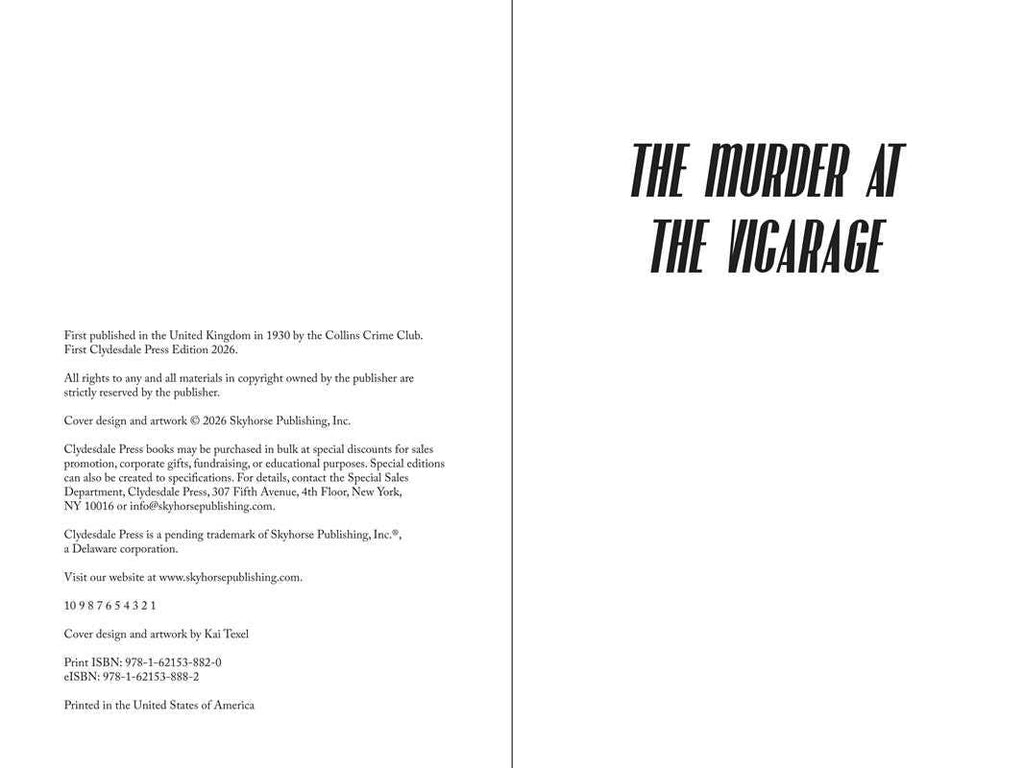 First published in the United Kingdom in 1930 by the Collins Crime Club. First Clydesdale Press Edition 2026.

All rights to any and all materials in copyright owned by the publisher are strictly reserved by the publisher.

Cover design and artwork © 2026 Skyhorse Publishing, Inc.

Clydesdale Press books may be purchased in bulk at special discounts for sales promotion, corporate gifts, fundraising, or educational purposes. Special editions can also be created to specifications. For details, contact the Special Sales Department, Clydesdale Press, 307 Fifth Avenue, 4th Floor, New York, NY 10016 or info@skyhorsepublishing.com.

Clydesdale Press is a pending trademark of Skyhorse Publishing, Inc.®, a Delaware corporation.

Visit our website at www.skyhorsepublishing.com.

10 9 8 7 6 5 4 3 2 1

Cover design and artwork by Kai Texel

Print ISBN: 978-1-62153-882-0
eISBN: 978-1-62153-888-2

Printed in the United States of America

THE MURDER AT THE VICARAGE